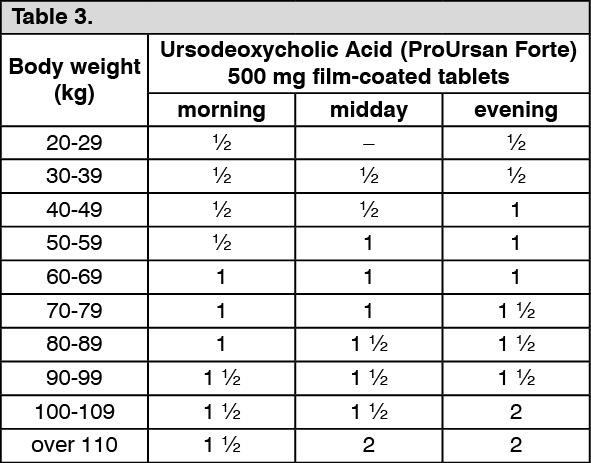 Table 3.

| Body weight (kg) | Ursodeoxycholic Acid (ProUrsan Forte) 500 mg film-coated tablets | | |
|---|---|---|---|
| | morning | midday | evening |
| 20-29 | ½ | – | ½ |
| 30-39 | ½ | ½ | ½ |
| 40-49 | ½ | ½ | 1 |
| 50-59 | ½ | 1 | 1 |
| 60-69 | 1 | 1 | 1 |
| 70-79 | 1 | 1 | 1 ½ |
| 80-89 | 1 | 1 ½ | 1 ½ |
| 90-99 | 1 ½ | 1 ½ | 1 ½ |
| 100-109 | 1 ½ | 1 ½ | 2 |
| over 110 | 1 ½ | 2 | 2 |